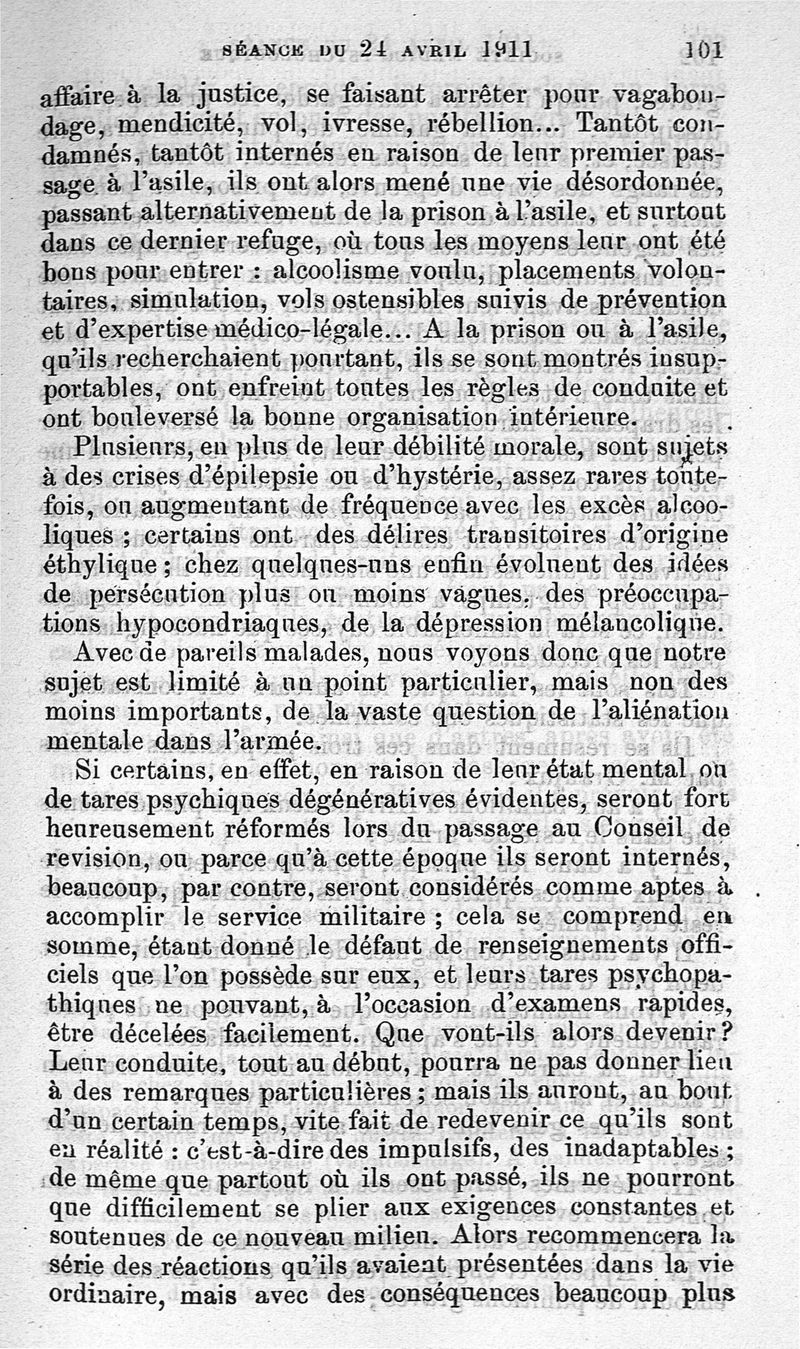 SÉANCE DU 24 AVRIL 1911 101

affaire à la justice, se faisant arrêter pour vagabondage, mendicité, vol, ivresse, rébellion... Tantôt condamnés, tantôt internés en raison de leur premier passage à l'asile, ils ont alors mené une vie désordonnée, passant alternativement de la prison à l'asile, et surtout dans ce dernier refuge, où tous les moyens leur ont été bons pour entrer : alcoolisme voulu, placements volontaires, simulation, vols ostensibles suivis de prévention et d'expertise médico-légale... A la prison ou à l'asile, qu'ils recherchaient pourtant, ils se sont montrés insupportables, ont enfreint toutes les règles de conduite et ont bouleversé la bonne organisation intérieure.

Plusieurs, en plus de leur débilité morale, sont sujets à des crises d'épilepsie ou d'hystérie, assez rares toutefois, ou augmentant de fréquence avec les excès alcooliques ; certains ont des délires transitoires d'origine éthylique ; chez quelques-uns enfin évoluent des idées de persécution plus ou moins vagues, des préoccupations hypocondriaques, de la dépression mélancolique.

Avec de pareils malades, nous voyons donc que notre sujet est limité à un point particulier, mais non des moins importants, de la vaste question de l'aliénation mentale dans l'armée.

Si certains, en effet, en raison de leur état mental ou de tares psychiques dégénératives évidentes, seront fort heureusement réformés lors du passage au Conseil de revision, ou parce qu'à cette époque ils seront internés, beaucoup, par contre, seront considérés comme aptes à accomplir le service militaire ; cela se comprend en somme, étant donné le défaut de renseignements officiels que l'on possède sur eux, et leurs tares psychopathiques ne pouvant, à l'occasion d'examens rapides, être décelées facilement. Que vont-ils alors devenir ? Leur conduite, tout au début, pourra ne pas donner lieu à des remarques particulières ; mais ils auront, au bout d'un certain temps, vite fait de redevenir ce qu'ils sont en réalité : c'est-à-dire des impulsifs, des inadaptables ; de même que partout où ils ont passé, ils ne pourront que difficilement se plier aux exigences constantes et soutenues de ce nouveau milieu. Alors recommencera la série des réactions qu'ils avaient présentées dans la vie ordinaire, mais avec des conséquences beaucoup plus